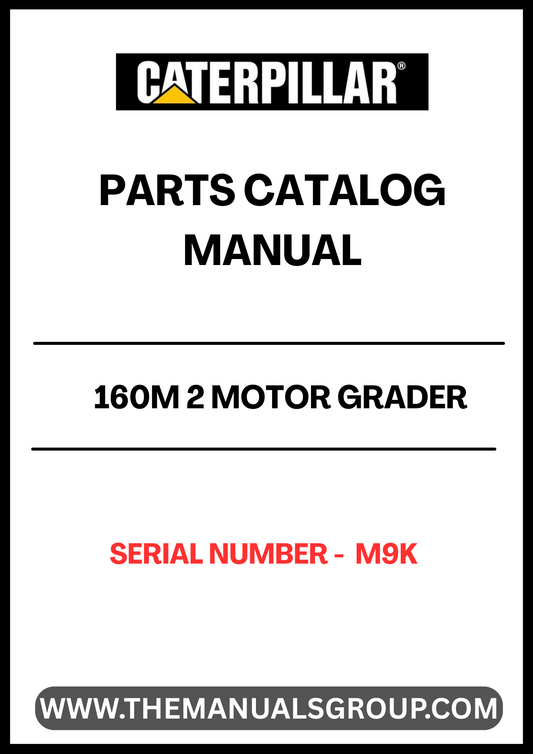 CATERPILLAR®

PARTS CATALOG MANUAL

160M 2 MOTOR GRADER

SERIAL NUMBER - M9K

WWW.THEMANUALSGROUP.COM